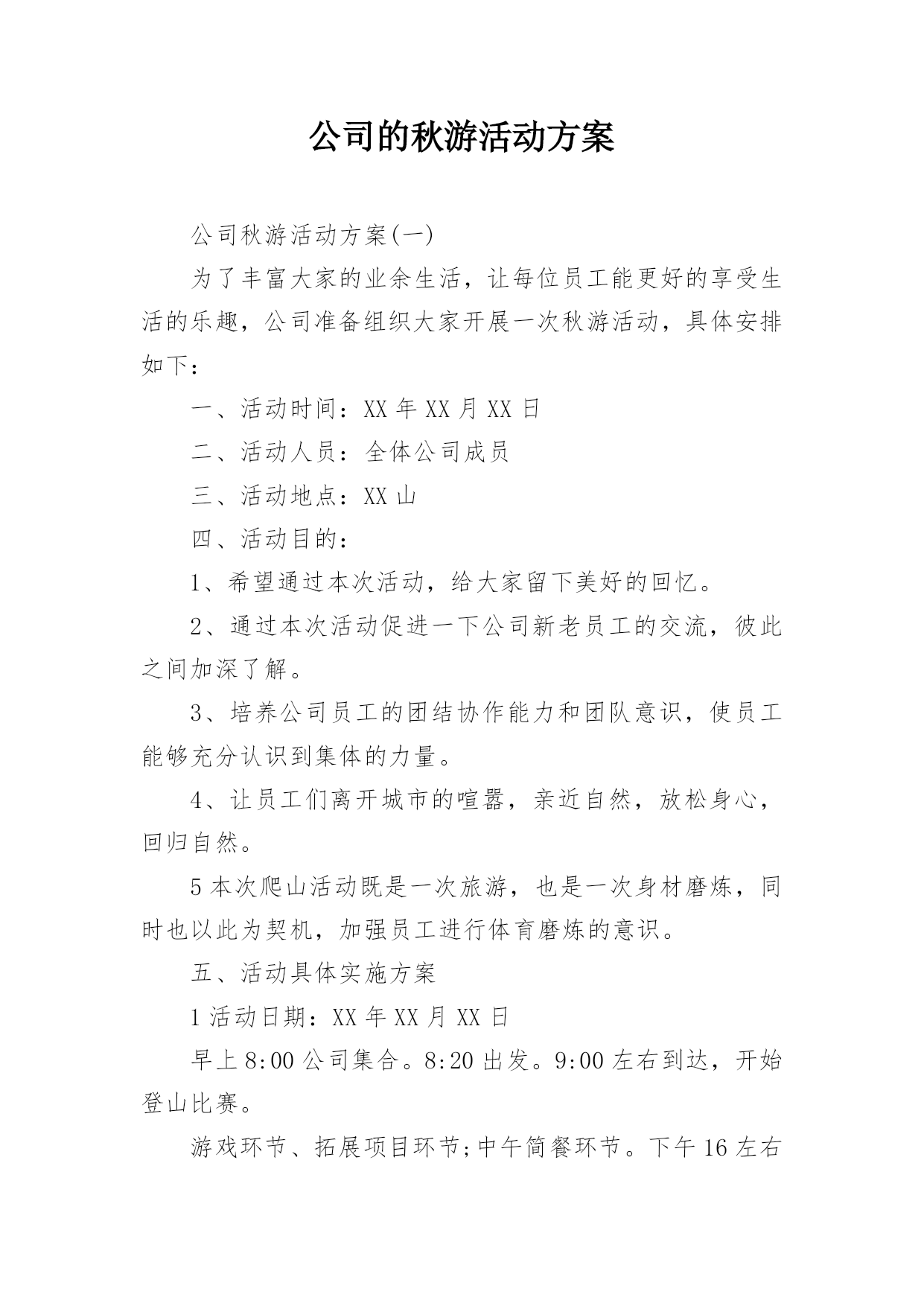 公司的秋游活动方案

公司秋游活动方案(一)

为了丰富大家的业余生活，让每位员工能更好的享受生活的乐趣，公司准备组织大家开展一次秋游活动，具体安排如下：

一、活动时间：XX 年 XX 月 XX 日

二、活动人员：全体公司成员

三、活动地点：XX 山

四、活动目的：

1、希望通过本次活动，给大家留下美好的回忆。

2、通过本次活动促进一下公司新老员工的交流，彼此之间加深了解。

3、培养公司员工的团结协作能力和团队意识，使员工能够充分认识到集体的力量。

4、让员工们离开城市的喧嚣，亲近自然，放松身心，回归自然。

5 本次爬山活动既是一次旅游，也是一次身材磨炼，同时也以此为契机，加强员工进行体育磨炼的意识。

五、活动具体实施方案

1 活动日期：XX 年 XX 月 XX 日

早上 8:00 公司集合。8:20 出发。9:00 左右到达，开始登山比赛。

游戏环节、拓展项目环节;中午简餐环节。下午 16 左右